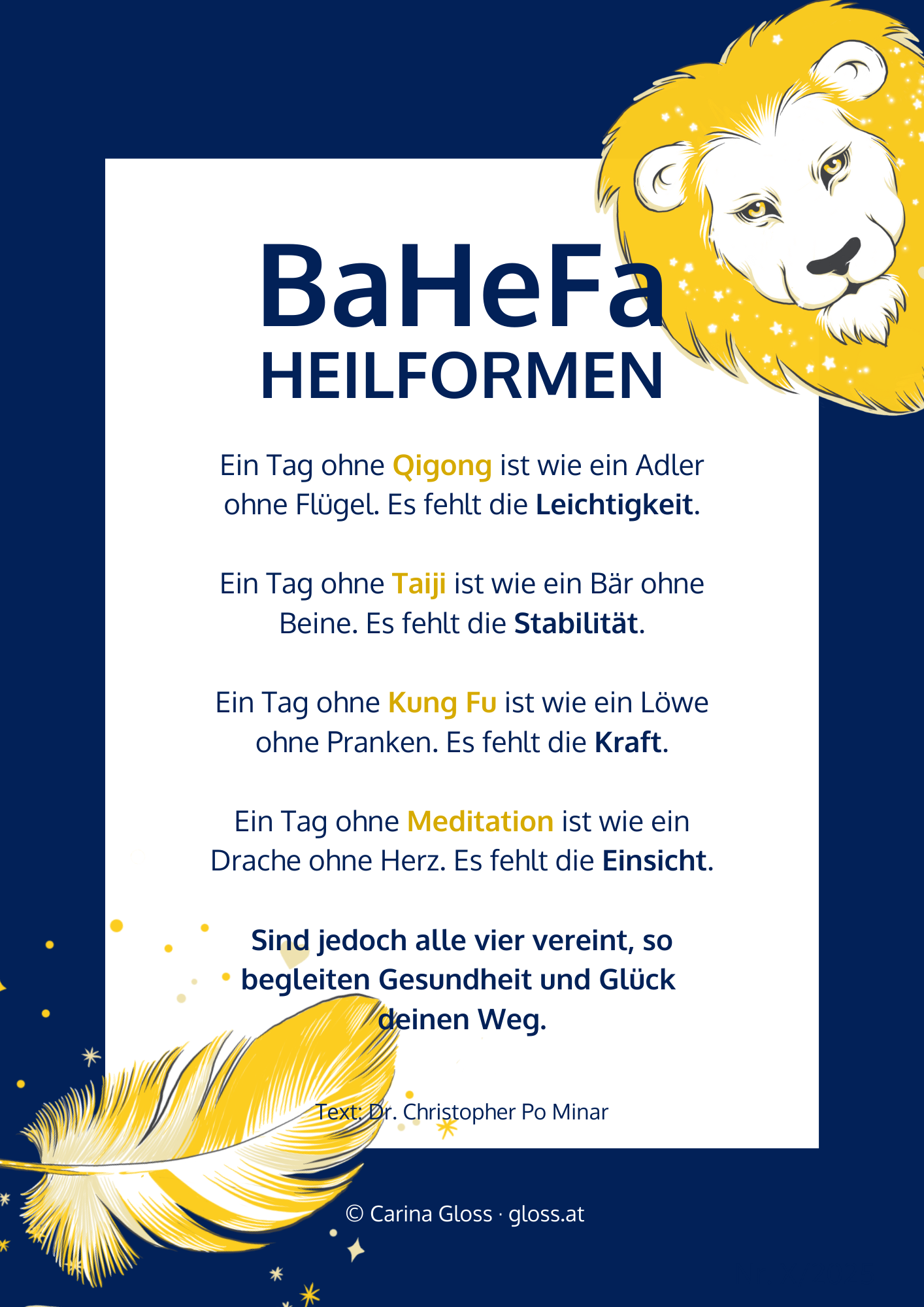 BaHeFa
HEILFORMEN

Ein Tag ohne Qigong ist wie ein Adler ohne Flügel. Es fehlt die Leichtigkeit.

Ein Tag ohne Taiji ist wie ein Bär ohne Beine. Es fehlt die Stabilität.

Ein Tag ohne Kung Fu ist wie ein Löwe ohne Pranken. Es fehlt die Kraft.

Ein Tag ohne Meditation ist wie ein Drache ohne Herz. Es fehlt die Einsicht.

Sind jedoch alle vier vereint, so begleiten Gesundheit und Glück deinen Weg.

Text: Dr. Christopher Po Minar

© Carina Gloss · gloss.at